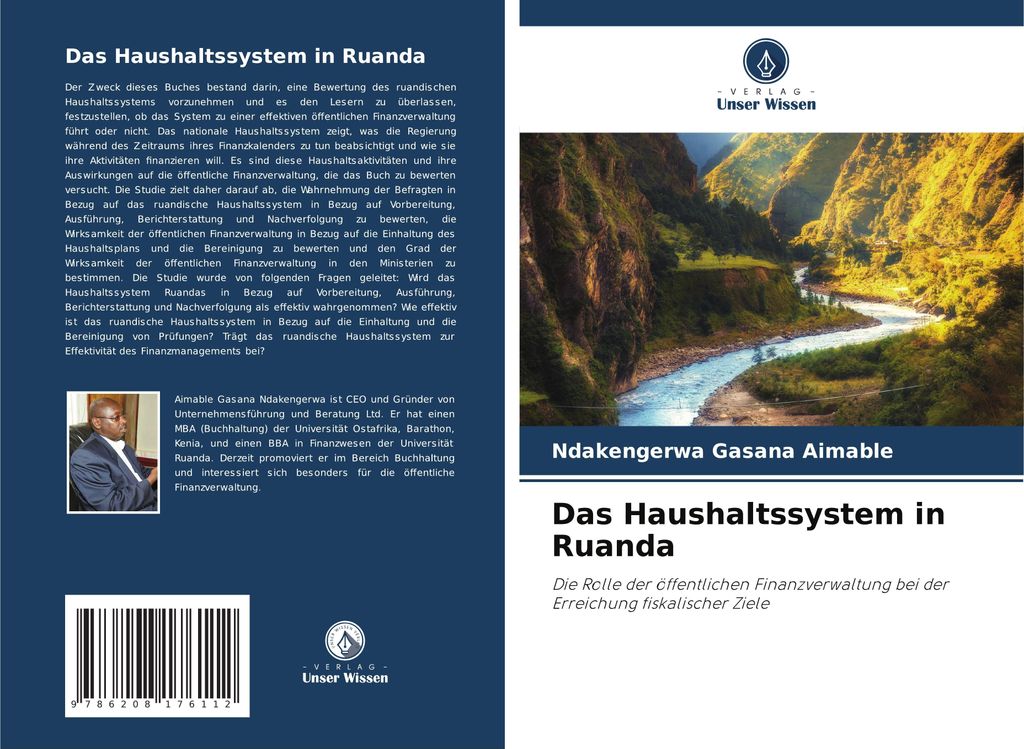 Das Haushaltssystem in Ruanda

Der Zweck dieses Buches bestand darin, eine Bewertung des ruandischen Haushaltssystems vorzunehmen und es den Lesern zu überlassen, festzustellen, ob das System zu einer effektiven öffentlichen Finanzverwaltung führt oder nicht. Das nationale Haushaltssystem zeigt, was die Regierung während des Zeitraums ihres Finanzkalenders zu tun beabsichtigt und wie sie ihre Aktivitäten finanzieren will. Es sind diese Haushaltsaktivitäten und ihre Auswirkungen auf die öffentliche Finanzverwaltung, die das Buch zu bewerten versucht. Die Studie zielt daher darauf ab, die Wahrnehmung der Befragten in Bezug auf das ruandische Haushaltssystem in Bezug auf Vorbereitung, Ausführung, Berichterstattung und Nachverfolgung zu bewerten, die Wirksamkeit der öffentlichen Finanzverwaltung in Bezug auf die Einhaltung des Haushaltsplans und die Bereinigung zu bewerten und den Grad der Wirksamkeit der öffentlichen Finanzverwaltung in den Ministerien zu bestimmen. Die Studie wurde von folgenden Fragen geleitet: Wird das Haushaltssystem Ruandas in Bezug auf Vorbereitung, Ausführung, Berichterstattung und Nachverfolgung als effektiv wahrgenommen? Wie effektiv ist das ruandische Haushaltssystem in Bezug auf die Einhaltung und die Bereinigung von Prüfungen? Trägt das ruandische Haushaltssystem zur Effektivität des Finanzmanagements bei?

Aimable Gasana Ndakengerwa ist CEO und Gründer von Unternehmensführung und Beratung Ltd. Er hat einen MBA (Buchhaltung) der Universität Ostafrika, Barathon, Kenia, und einen BBA in Finanzwesen der Universität Ruanda. Derzeit promoviert er im Bereich Buchhaltung und interessiert sich besonders für die öffentliche Finanzverwaltung.

9 786208 176112

- VERLAG -
Unser Wissen

- VERLAG -
Unser Wissen

Ndakengerwa Gasana Aimable

Das Haushaltssystem in Ruanda

Die Rolle der öffentlichen Finanzverwaltung bei der Erreichung fiskalischer Ziele